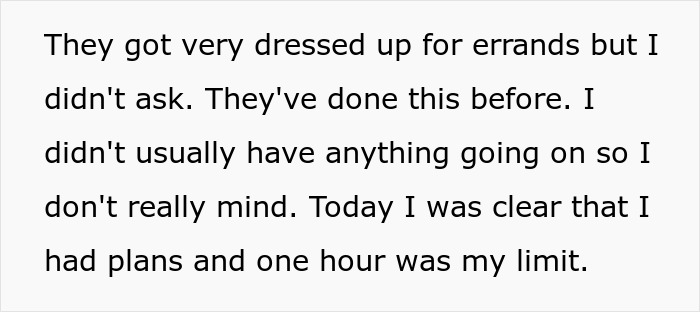 They got very dressed up for errands but I didn't ask. They've done this before. I didn't usually have anything going on so I don't really mind. Today I was clear that I had plans and one hour was my limit.